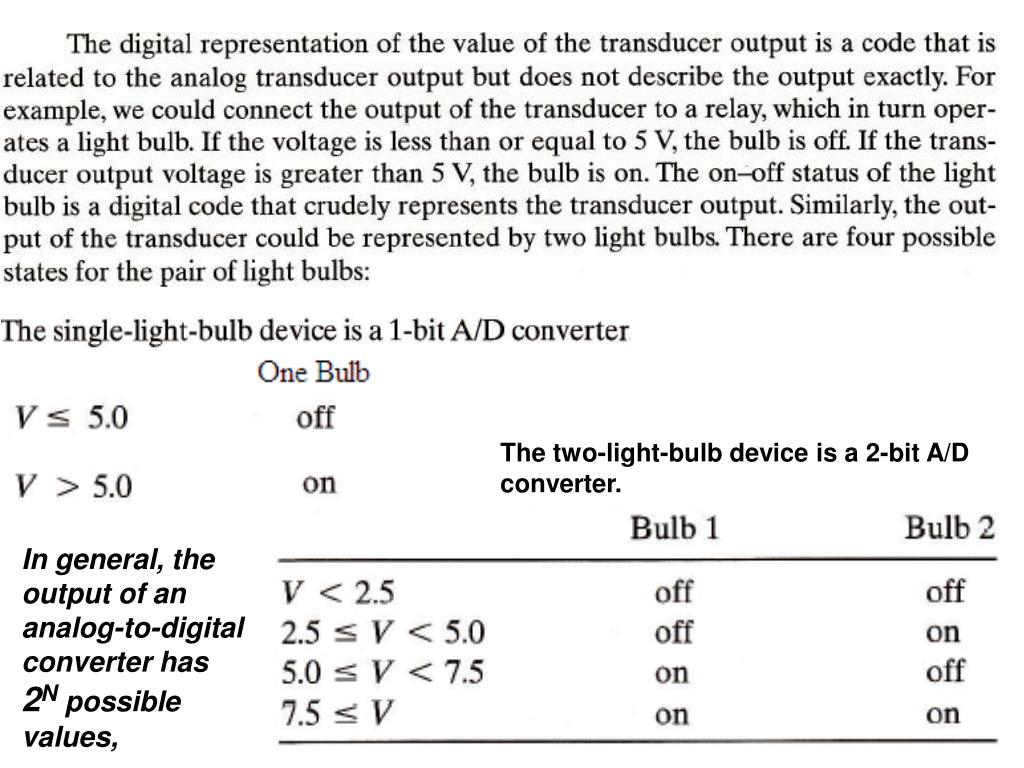 The digital representation of the value of the transducer output is a code that is related to the analog transducer output but does not describe the output exactly. For example, we could connect the output of the transducer to a relay, which in turn operates a light bulb. If the voltage is less than or equal to 5 V, the bulb is off. If the transducer output voltage is greater than 5 V, the bulb is on. The on–off status of the light bulb is a digital code that crudely represents the transducer output. Similarly, the output of the transducer could be represented by two light bulbs. There are four possible states for the pair of light bulbs:

The single-light-bulb device is a 1-bit A/D converter

| | One Bulb |
|---|---|
| $V \leq 5.0$ | off |
| $V > 5.0$ | on |

The two-light-bulb device is a 2-bit A/D converter.

| | Bulb 1 | Bulb 2 |
|---|---|---|
| $V < 2.5$ | off | off |
| $2.5 \leq V < 5.0$ | off | on |
| $5.0 \leq V < 7.5$ | on | off |
| $7.5 \leq V$ | on | on |

In general, the output of an analog-to-digital converter has $2^N$ possible values,